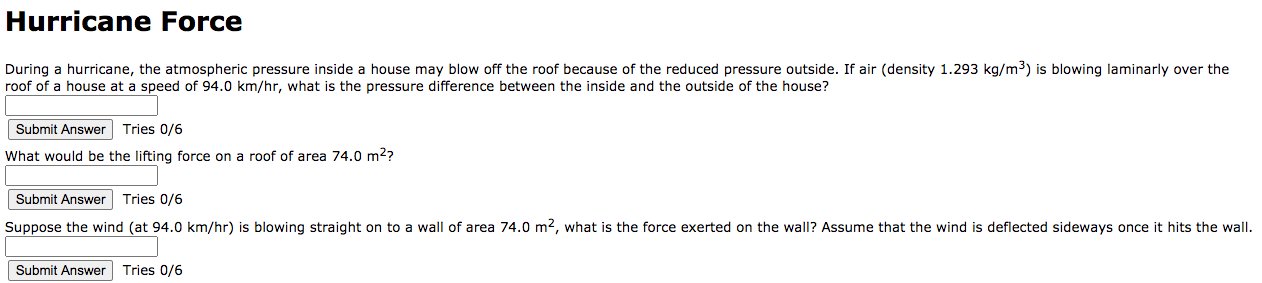 Hurricane Force

During a hurricane, the atmospheric pressure inside a house may blow off the roof because of the reduced pressure outside. If air (density 1.293 kg/m$^3$) is blowing laminarly over the roof of a house at a speed of 94.0 km/hr, what is the pressure difference between the inside and the outside of the house?

Submit Answer Tries 0/6

What would be the lifting force on a roof of area 74.0 m$^2$?

Submit Answer Tries 0/6

Suppose the wind (at 94.0 km/hr) is blowing straight on to a wall of area 74.0 m$^2$, what is the force exerted on the wall? Assume that the wind is deflected sideways once it hits the wall.

Submit Answer Tries 0/6